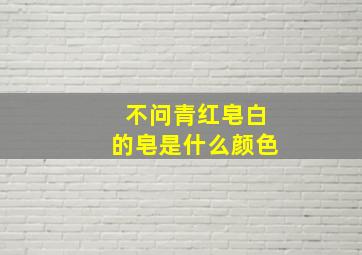 不问青红皂白
的皂是什么颜色